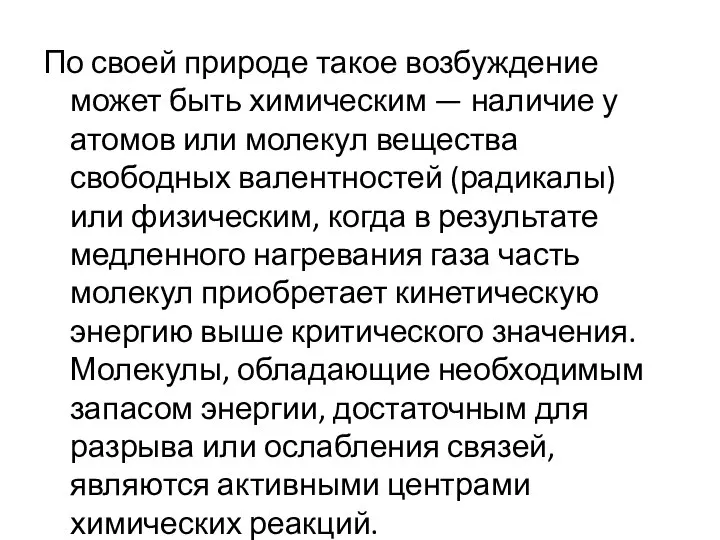 По своей природе такое возбуждение может быть химическим — наличие у атомов или молекул вещества свободных валентностей (радикалы) или физическим, когда в результате медленного нагревания газа часть молекул приобретает кинетическую энергию выше критического значения. Молекулы, обладающие необходимым запасом энергии, достаточным для разрыва или ослабления связей, являются активными центрами химических реакций.